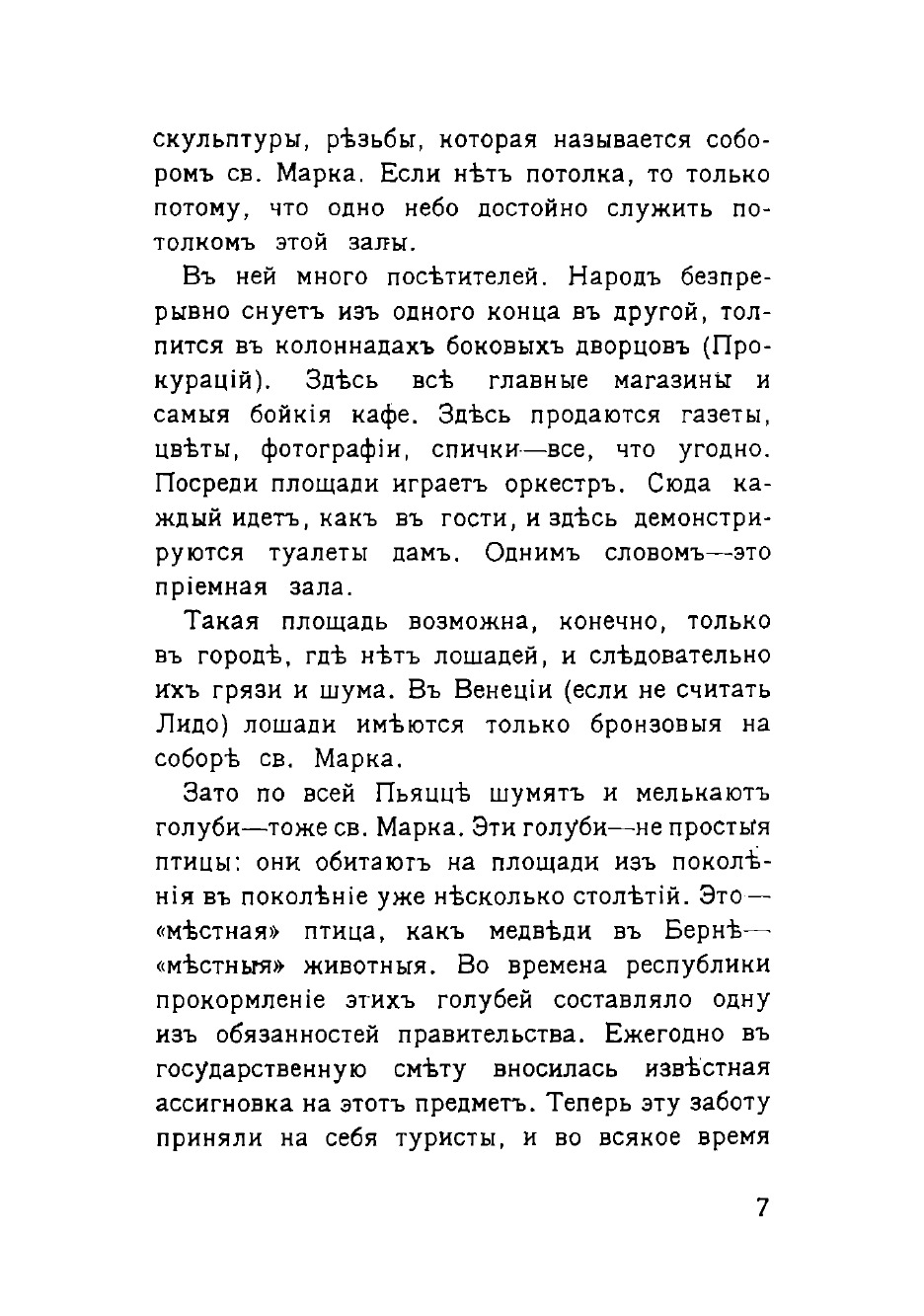 скульптуры, рѣзьбы, которая называется соборомъ св. Марка. Если нѣтъ потолка, то только потому, что одно небо достойно служить потолкомъ этой залы.

Въ ней много посѣтителей. Народъ безпрерывно снуетъ изъ одного конца въ другой, толпится въ колоннадахъ боковыхъ дворцовъ (Прокурацій). Здѣсь всѣ главные магазины и самыя бойкія кафе. Здѣсь продаются газеты, цвѣты, фотографіи, спички—все, что угодно. Посреди площади играетъ оркестръ. Сюда каждый идетъ, какъ въ гости, и здѣсь демонстрируются туалеты дамъ. Однимъ словомъ—это пріемная зала.

Такая площадь возможна, конечно, только въ городѣ, гдѣ нѣтъ лошадей, и слѣдовательно ихъ грязи и шума. Въ Венеціи (если не считать Лидо) лошади имѣются только бронзовыя на соборѣ св. Марка.

Зато по всей Пьяццѣ шумятъ и мелькаютъ голуби—тоже св. Марка. Эти голуби—не простыя птицы: они обитаютъ на площади изъ поколѣнія въ поколѣніе уже нѣсколько столѣтій. Это—«мѣстная» птица, какъ медвѣди въ Бернѣ—«мѣстныя» животныя. Во времена республики прокормленіе этихъ голубей составляло одну изъ обязанностей правительства. Ежегодно въ государственную смѣту вносилась извѣстная ассигновка на этотъ предметъ. Теперь эту заботу приняли на себя туристы, и во всякое время

7